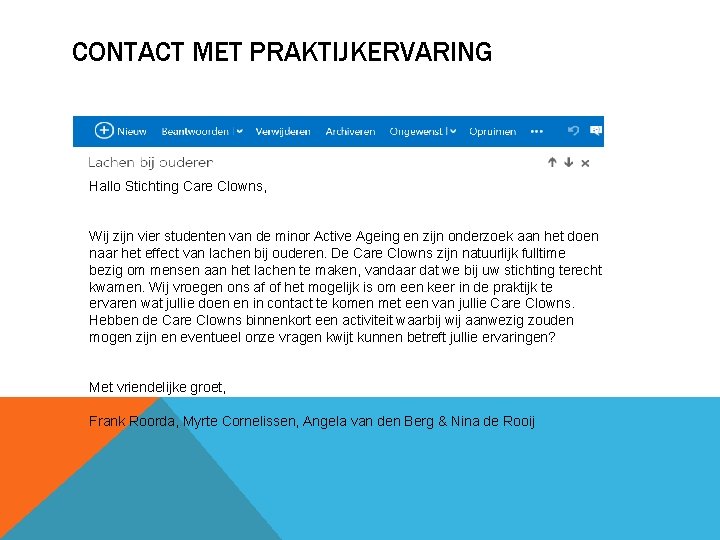 CONTACT MET PRAKTIJKERVARING

Nieuw Beantwoorden Verwijderen Archiveren Ongewenst Opruimen •••

Lachen bij ouderen

Hallo Stichting Care Clowns,

Wij zijn vier studenten van de minor Active Ageing en zijn onderzoek aan het doen naar het effect van lachen bij ouderen. De Care Clowns zijn natuurlijk fulltime bezig om mensen aan het lachen te maken, vandaar dat we bij uw stichting terecht kwamen. Wij vroegen ons af of het mogelijk is om een keer in de praktijk te ervaren wat jullie doen en in contact te komen met een van jullie Care Clowns. Hebben de Care Clowns binnenkort een activiteit waarbij wij aanwezig zouden mogen zijn en eventueel onze vragen kwijt kunnen betreft jullie ervaringen?

Met vriendelijke groet,

Frank Roorda, Myrte Cornelissen, Angela van den Berg & Nina de Rooij